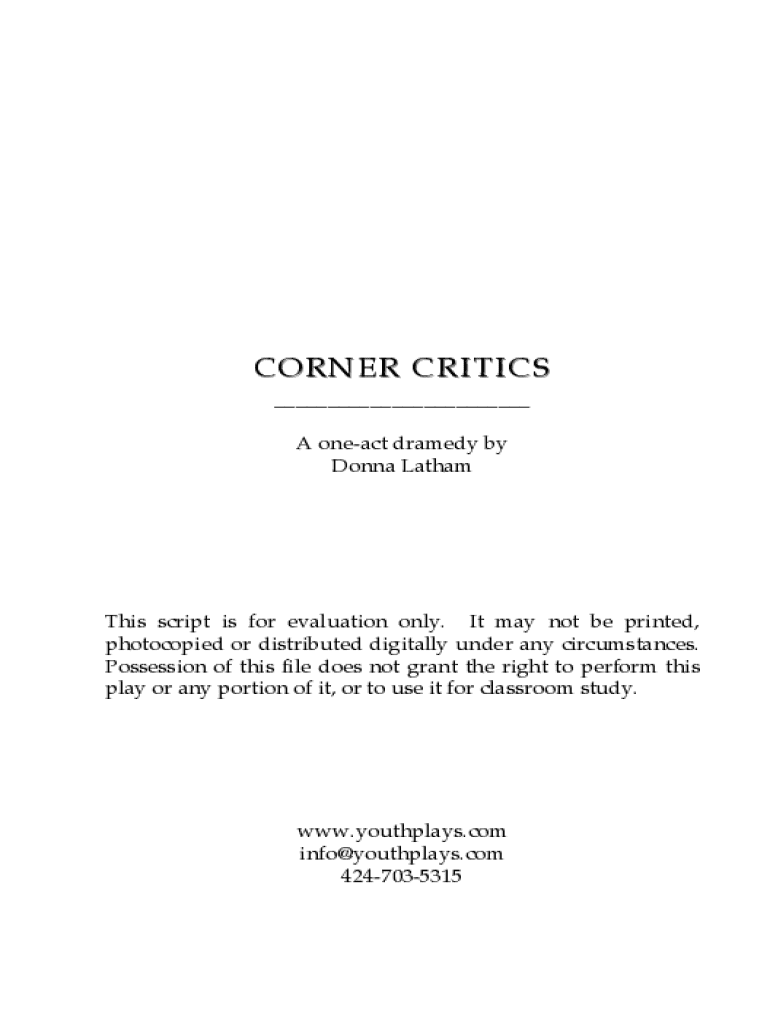 CORNER CRITICS

A one-act dramedy by
Donna Latham

This script is for evaluation only. It may not be printed, photocopied or distributed digitally under any circumstances. Possession of this file does not grant the right to perform this play or any portion of it, or to use it for classroom study.

www.youthplays.com
info@youthplays.com
424-703-5315